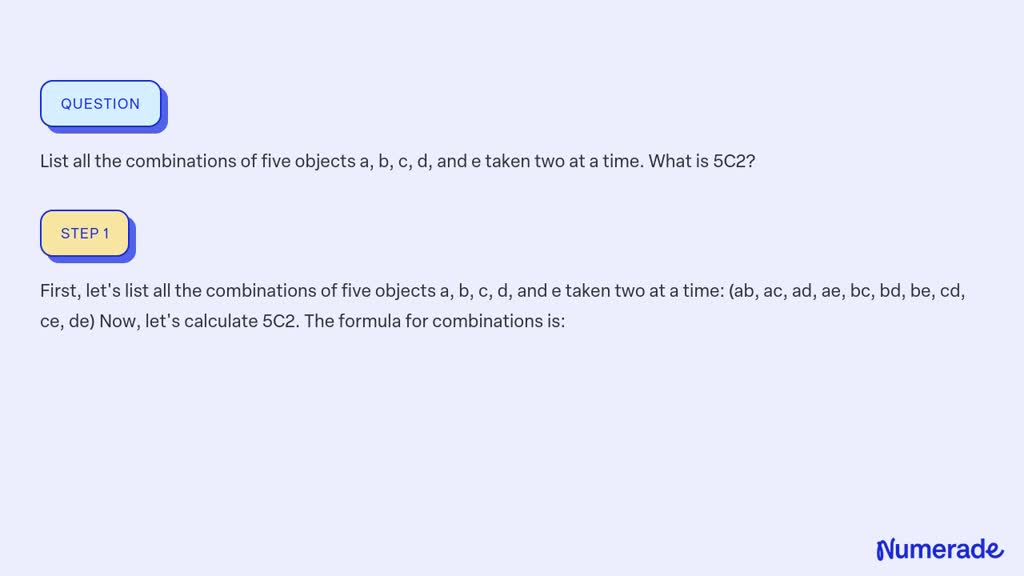 QUESTION

List all the combinations of five objects a, b, c, d, and e taken two at a time. What is 5C2?

STEP 1

First, let's list all the combinations of five objects a, b, c, d, and e taken two at a time: (ab, ac, ad, ae, bc, bd, be, cd, ce, de) Now, let's calculate 5C2. The formula for combinations is:

Numerade